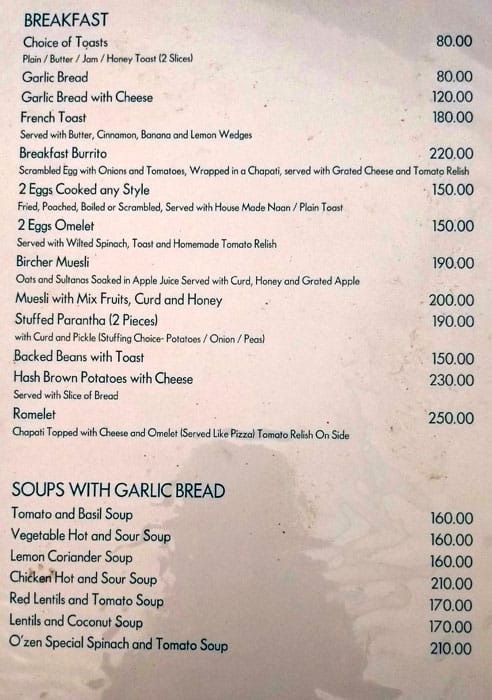 BREAKFAST

Choice of Toasts 80.00
Plain / Butter / Jam / Honey Toast (2 Slices)

Garlic Bread 80.00

Garlic Bread with Cheese 120.00

French Toast 180.00
Served with Butter, Cinnamon, Banana and Lemon Wedges

Breakfast Burrito 220.00
Scrambled Egg with Onions and Tomatoes, Wrapped in a Chapati, served with Grated Cheese and Tomato Relish

2 Eggs Cooked any Style 150.00
Fried, Poached, Boiled or Scrambled, Served with House Made Naan / Plain Toast

2 Eggs Omelet 150.00
Served with Wilted Spinach, Toast and Homemade Tomato Relish

Bircher Muesli 190.00
Oats and Sultanas Soaked in Apple Juice Served with Curd, Honey and Grated Apple

Muesli with Mix Fruits, Curd and Honey 200.00

Stuffed Parantha (2 Pieces) 190.00
with Curd and Pickle (Stuffing Choice- Potatoes / Onion / Peas)

Backed Beans with Toast 150.00

Hash Brown Potatoes with Cheese 230.00
Served with Slice of Bread

Romelet 250.00
Chapati Topped with Cheese and Omelet (Served Like Pizza) Tomato Relish On Side

SOUPS WITH GARLIC BREAD

Tomato and Basil Soup 160.00

Vegetable Hot and Sour Soup 160.00

Lemon Coriander Soup 160.00

Chicken Hot and Sour Soup 210.00

Red Lentils and Tomato Soup 170.00

Lentils and Coconut Soup 170.00

O'zen Special Spinach and Tomato Soup 210.00